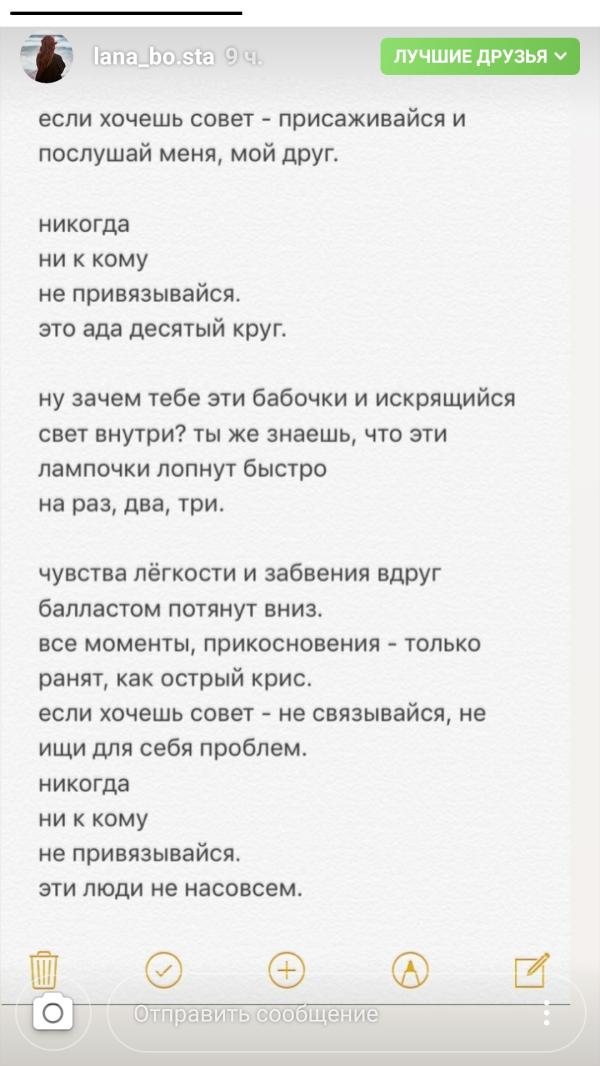 lana_bo.sta 9 ч.
ЛУЧШИЕ ДРУЗЬЯ

если хочешь совет - присаживайся и послушай меня, мой друг.

никогда
ни к кому
не привязывайся.
это ада десятый круг.

ну зачем тебе эти бабочки и искрящийся свет внутри? ты же знаешь, что эти лампочки лопнут быстро
на раз, два, три.

чувства лёгкости и забвения вдруг балластом потянут вниз.
все моменты, прикосновения - только ранят, как острый крис.
если хочешь совет - не связывайся, не ищи для себя проблем.
никогда
ни к кому
не привязывайся.
эти люди не насовсем.

Отправить сообщение